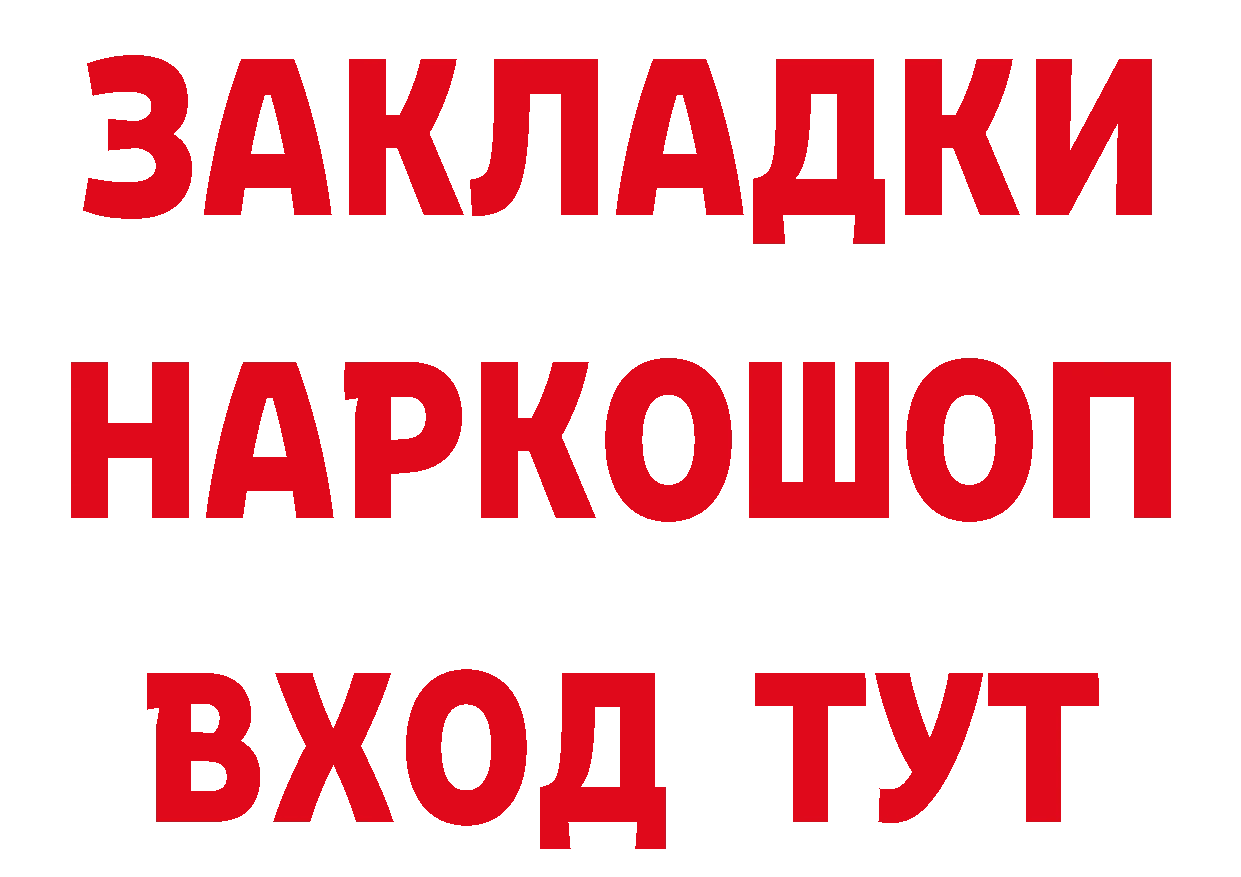 ЗАКЛАДКИ
НАРКОШОП
ВХОД ТУТ